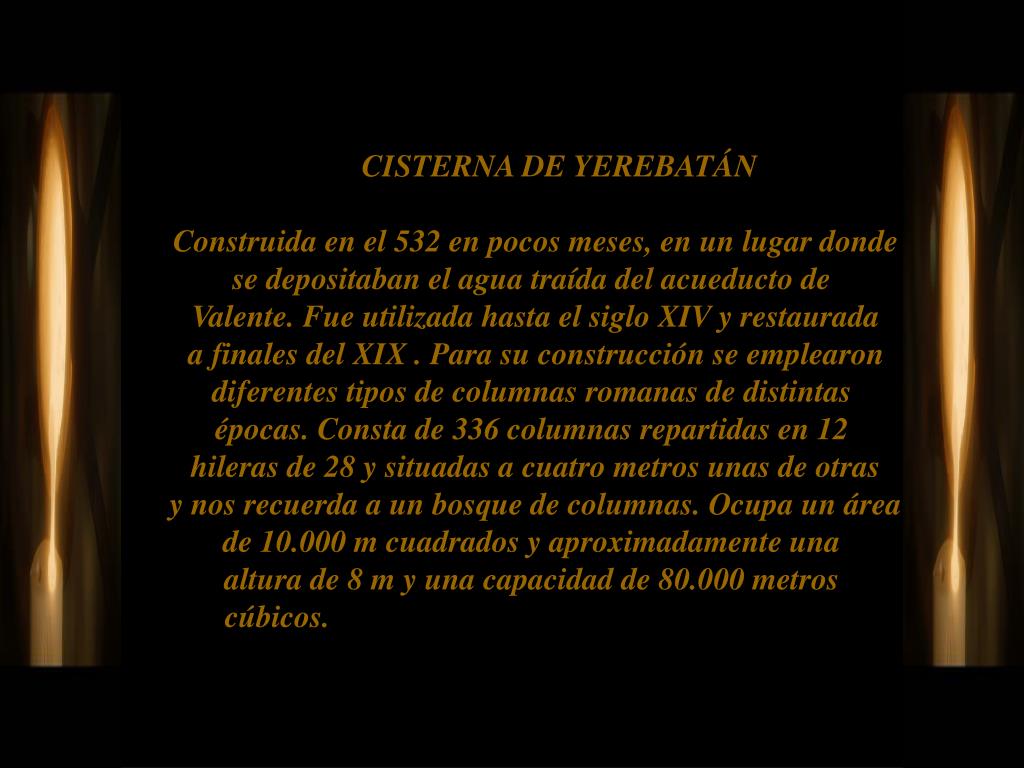 CISTERNA DE YEREBATÁN

Construida en el 532 en pocos meses, en un lugar donde se depositaban el agua traída del acueducto de Valente. Fue utilizada hasta el siglo XIV y restaurada a finales del XIX . Para su construcción se emplearon diferentes tipos de columnas romanas de distintas épocas. Consta de 336 columnas repartidas en 12 hileras de 28 y situadas a cuatro metros unas de otras y nos recuerda a un bosque de columnas. Ocupa un área de 10.000 m cuadrados y aproximadamente una altura de 8 m y una capacidad de 80.000 metros cúbicos.